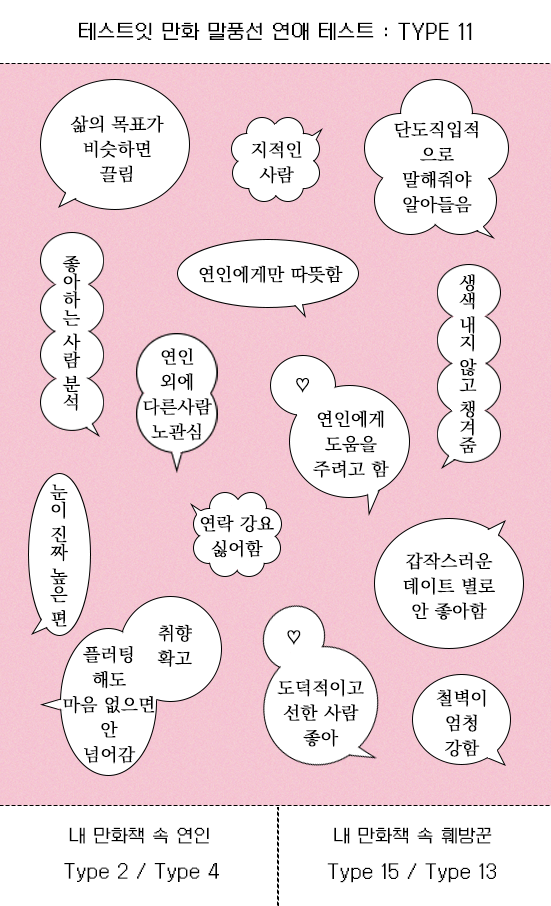 테스트잇 만화 말풍선 연애 테스트 : TYPE 11

삶의 목표가 비슷하면 끌림

지적인 사람

단도직입적으로 말해줘야 알아들음

좋아하는 사람 분석

연인에게만 따뜻함

생색 내지 않고 챙겨줌

연인 외에 다른사람 노관심

♡
연인에게 도움을 주려고 함

눈이 진짜 높은 편

연락 강요 싫어함

갑작스러운 데이트 별로 안 좋아함

취향 확고

플러팅 해도 마음 없으면 안 넘어감

♡
도덕적이고 선한 사람 좋아

철벽이 엄청 강함

내 만화책 속 연인

Type 2 / Type 4

내 만화책 속 훼방꾼

Type 15 / Type 13